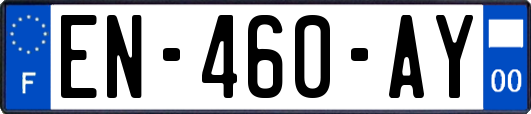 F
EN-460-AY
00